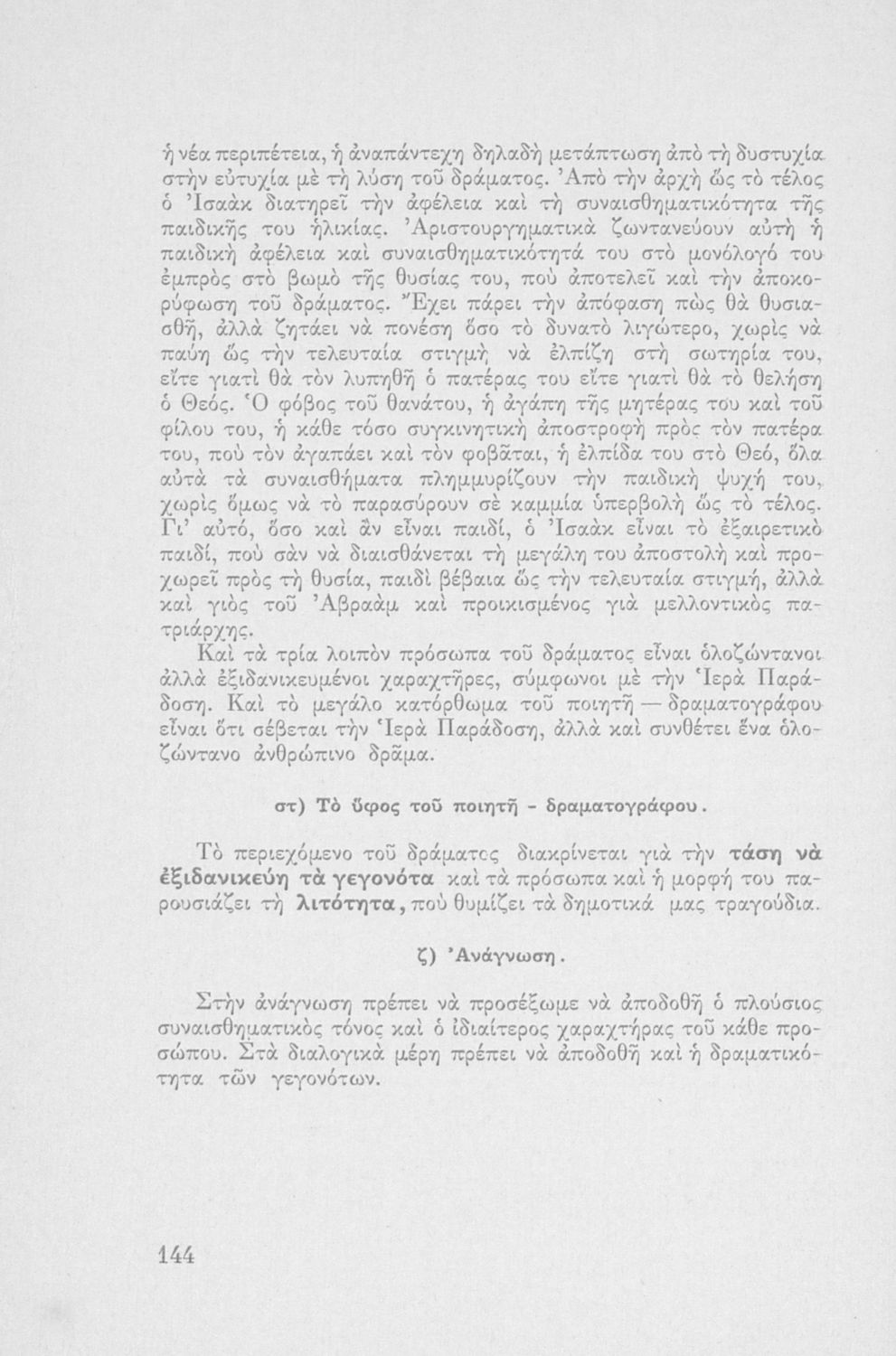 ἡ νέα περιπέτεια, ἡ ἀναπάντεχη δηλαδὴ μετάπτωση ἀπὸ τὴ δυστυχία στὴν εὐτυχία μὲ τὴ λύση τοῦ δράματος. Ἀπὸ τὴν ἀρχὴ ὥς τὸ τέλος ὁ Ἰσαὰκ διατηρεῖ τὴν ἀφέλεια καὶ τὴ συναισθηματικότητα τῆς παιδικῆς του ἡλικίας. Ἀριστουργηματικὰ ζωντανεύουν αὐτὴ ἡ παιδικὴ ἀφέλεια καὶ συναισθηματικότητά του στὸ μονόλογό του ἐμπρὸς στὸ βωμὸ τῆς θυσίας του, ποὺ ἀποτελεῖ καὶ τὴν ἀποκορύφωση τοῦ δράματος. Ἔχει πάρει τὴν ἀπόφαση πὼς θὰ θυσιασθῆ, ἀλλὰ ζητάει νὰ πονέση ὅσο τὸ δυνατὸ λιγώτερο, χωρὶς νὰ παύη ὥς τὴν τελευταία στιγμὴ νὰ ἐλπίζη στὴ σωτηρία του, εἴτε γιατὶ θὰ τὸν λυπηθῆ ὁ πατέρας του εἴτε γιατὶ θὰ τὸ θελήση ὁ Θεός. Ὁ φόβος τοῦ θανάτου, ἡ ἀγάπη τῆς μητέρας του καὶ τοῦ φίλου του, ἡ κάθε τόσο συγκινητικὴ ἀποστροφὴ πρὸς τὸν πατέρα του, ποὺ τὸν ἀγαπάει καὶ τὸν φοβᾶται, ἡ ἐλπίδα του στὸ Θεό, ὅλα αὐτὰ τὰ συναισθήματα πλημμυρίζουν τὴν παιδικὴ ψυχή του, χωρὶς ὅμως νὰ τὸ παρασύρουν σὲ καμμία ὑπερβολὴ ὥς τὸ τέλος. Γι' αὐτό, ὅσο καὶ ἂν εἶναι παιδί, ὁ Ἰσαὰκ εἶναι τὸ ἐξαιρετικὸ παιδί, ποὺ σὰν νὰ διαισθάνεται τὴ μεγάλη του ἀποστολὴ καὶ προχωρεῖ πρὸς τὴ θυσία, παιδὶ βέβαια ὥς τὴν τελευταία στιγμή, ἀλλὰ καὶ γιὸς τοῦ Ἀβραὰμ καὶ προικισμένος γιὰ μελλοντικὸς πατριάρχης.

Καὶ τὰ τρία λοιπὸν πρόσωπα τοῦ δράματος εἶναι ὁλοζώντανοι ἀλλὰ ἐξιδανικευμένοι χαραχτῆρες, σύμφωνοι μὲ τὴν Ἱερὰ Παράδοση. Καὶ τὸ μεγάλο κατόρθωμα τοῦ ποιητῆ — δραματογράφου εἶναι ὅτι σέβεται τὴν Ἱερὰ Παράδοση, ἀλλὰ καὶ συνθέτει ἕνα ὁλοζώντανο ἀνθρώπινο δρᾶμα.

στ) Τὸ ὕφος τοῦ ποιητῆ - δραματογράφου.

Τὸ περιεχόμενο τοῦ δράματος διακρίνεται γιὰ τὴν τάση νὰ ἐξιδανικεύη τὰ γεγονότα καὶ τὰ πρόσωπα καὶ ἡ μορφή του παρουσιάζει τὴ λιτότητα, ποὺ θυμίζει τὰ δημοτικά μας τραγούδια.

ζ) Ἀνάγνωση.

Στὴν ἀνάγνωση πρέπει νὰ προσέξωμε νὰ ἀποδοθῆ ὁ πλούσιος συναισθηματικὸς τόνος καὶ ὁ ἰδιαίτερος χαραχτήρας τοῦ κάθε προσώπου. Στὰ διαλογικὰ μέρη πρέπει νὰ ἀποδοθῆ καὶ ἡ δραματικότητα τῶν γεγονότων.

144